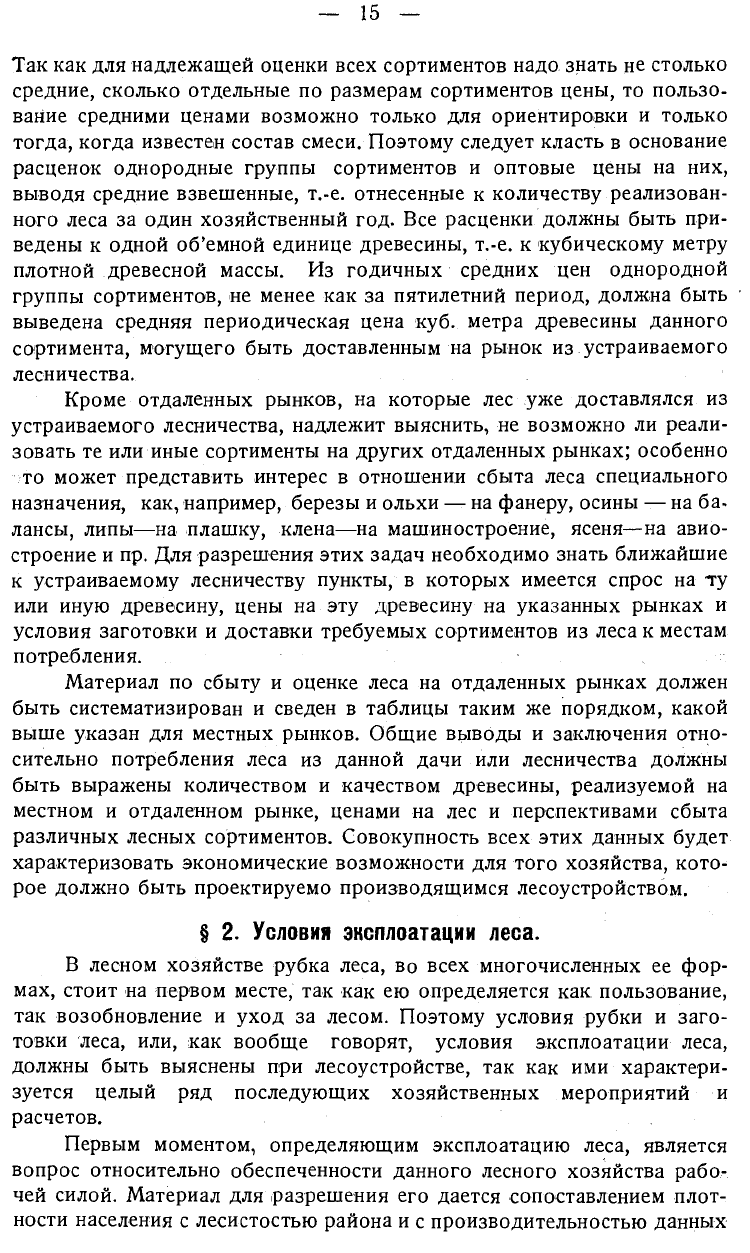 — 15 —

Так как для надлежащей оценки всех сортиментов надо знать не столько средние, сколько отдельные по размерам сортиментов цены, то пользование средними ценами возможно только для ориентировки и только тогда, когда известен состав смеси. Поэтому следует класть в основание расценок однородные группы сортиментов и оптовые цены на них, выводя средние взвешенные, т.-е. отнесенные к количеству реализованного леса за один хозяйственный год. Все расценки должны быть приведены к одной об'емной единице древесины, т.-е. к кубическому метру плотной древесной массы. Из годичных средних цен однородной группы сортиментов, не менее как за пятилетний период, должна быть выведена средняя периодическая цена куб. метра древесины данного сортимента, могущего быть доставленным на рынок из устраиваемого лесничества.

Кроме отдаленных рынков, на которые лес уже доставлялся из устраиваемого лесничества, надлежит выяснить, не возможно ли реализовать те или иные сортименты на других отдаленных рынках; особенно то может представить интерес в отношении сбыта леса специального назначения, как, например, березы и ольхи — на фанеру, осины — на балансы, липы—на плашку, клена—на машиностроение, ясеня—на авиостроение и пр. Для разрешения этих задач необходимо знать ближайшие к устраиваемому лесничеству пункты, в которых имеется спрос на ту или иную древесину, цены на эту древесину на указанных рынках и условия заготовки и доставки требуемых сортиментов из леса к местам потребления.

Материал по сбыту и оценке леса на отдаленных рынках должен быть систематизирован и сведен в таблицы таким же порядком, какой выше указан для местных рынков. Общие выводы и заключения относительно потребления леса из данной дачи или лесничества должны быть выражены количеством и качеством древесины, реализуемой на местном и отдаленном рынке, ценами на лес и перспективами сбыта различных лесных сортиментов. Совокупность всех этих данных будет характеризовать экономические возможности для того хозяйства, которое должно быть проектируемо производящимся лесоустройством.

§ 2. Условия эксплоатации леса.

В лесном хозяйстве рубка леса, во всех многочисленных ее формах, стоит на первом месте, так как ею определяется как пользование, так возобновление и уход за лесом. Поэтому условия рубки и заготовки леса, или, как вообще говорят, условия эксплоатации леса, должны быть выяснены при лесоустройстве, так как ими характеризуется целый ряд последующих хозяйственных мероприятий и расчетов.

Первым моментом, определяющим эксплоатацию леса, является вопрос относительно обеспеченности данного лесного хозяйства рабочей силой. Материал для разрешения его дается сопоставлением плотности населения с лесистостью района и с производительностью данных